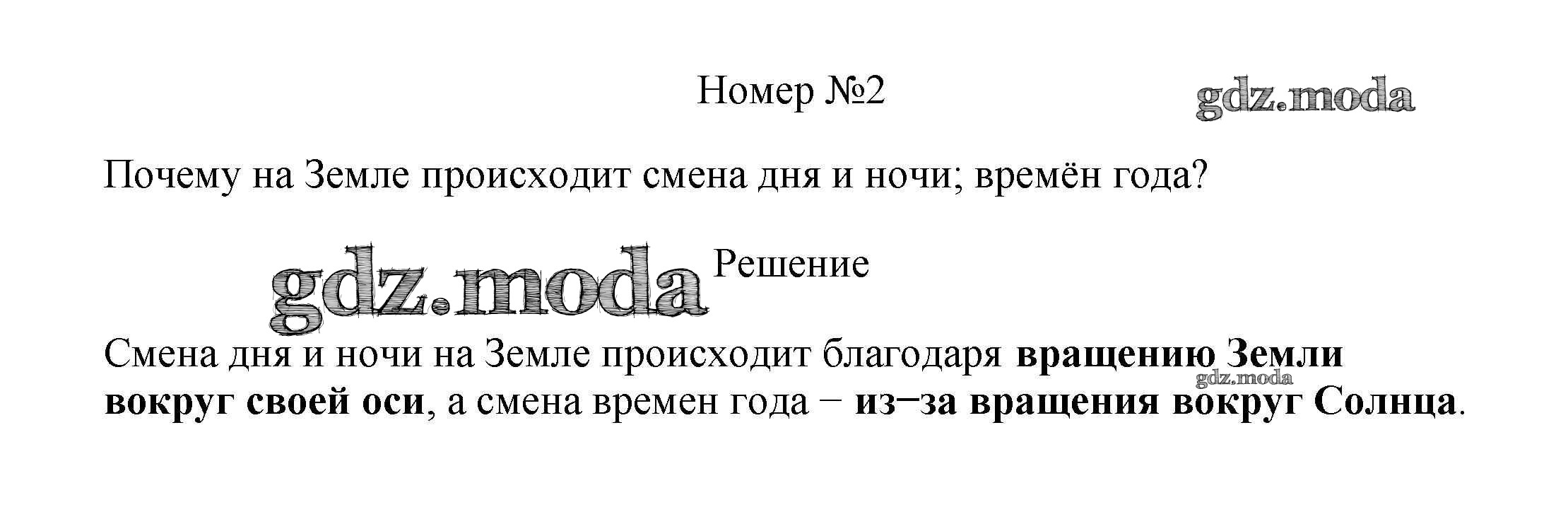 Номер №2

Почему на Земле происходит смена дня и ночи; времён года?

Решение

Смена дня и ночи на Земле происходит благодаря вращению Земли вокруг своей оси, а смена времен года − из−за вращения вокруг Солнца.

gdz.moda